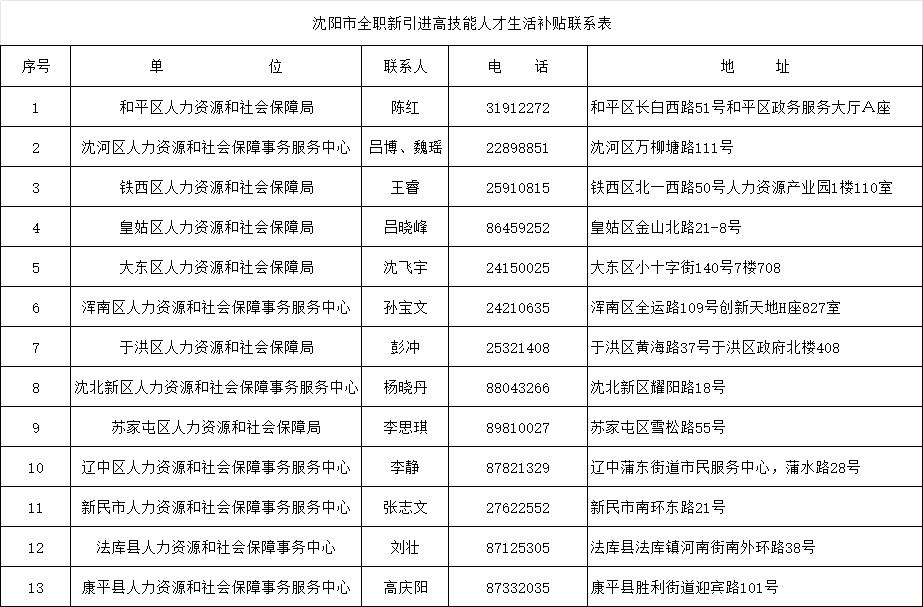 沈阳市全职新引进高技能人才生活补贴联系表

| 序号 | 单　　　位 | 联系人 | 电　话 | 地　　址 |
|---|---|---|---|---|
| 1 | 和平区人力资源和社会保障局 | 陈红 | 31912272 | 和平区长白西路51号和平区政务服务大厅A座 |
| 2 | 沈河区人力资源和社会保障事务服务中心 | 吕博、魏瑶 | 22898851 | 沈河区万柳塘路111号 |
| 3 | 铁西区人力资源和社会保障局 | 王睿 | 25910815 | 铁西区北一西路50号人力资源产业园1楼110室 |
| 4 | 皇姑区人力资源和社会保障局 | 吕晓峰 | 86459252 | 皇姑区金山北路21-8号 |
| 5 | 大东区人力资源和社会保障局 | 沈飞宇 | 24150025 | 大东区小十字街140号7楼708 |
| 6 | 浑南区人力资源和社会保障事务服务中心 | 孙宝文 | 24210635 | 浑南区全运路109号创新天地H座827室 |
| 7 | 于洪区人力资源和社会保障局 | 彭冲 | 25321408 | 于洪区黄海路37号于洪区政府北楼408 |
| 8 | 沈北新区人力资源和社会保障事务服务中心 | 杨晓丹 | 88043266 | 沈北新区耀阳路18号 |
| 9 | 苏家屯区人力资源和社会保障局 | 李思琪 | 89810027 | 苏家屯区雪松路55号 |
| 10 | 辽中区人力资源和社会保障事务服务中心 | 李静 | 87821329 | 辽中蒲东街道市民服务中心，蒲水路28号 |
| 11 | 新民市人力资源和社会保障事务服务中心 | 张志文 | 27622552 | 新民市南环东路21号 |
| 12 | 法库县人力资源和社会保障事务中心 | 刘壮 | 87125305 | 法库县法库镇河南街南外环路38号 |
| 13 | 康平县人力资源和社会保障事务服务中心 | 高庆阳 | 87332035 | 康平县胜利街道迎宾路101号 |